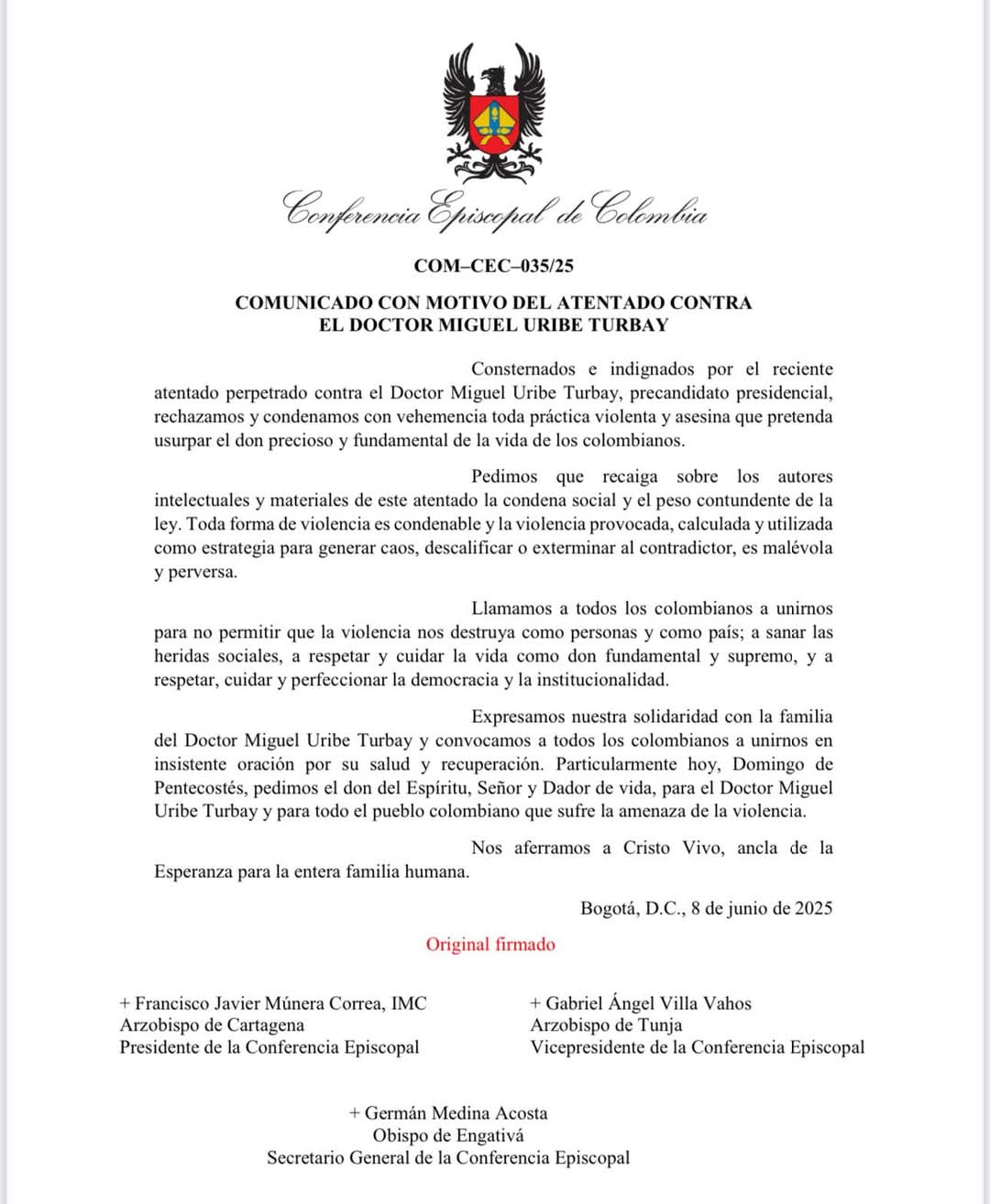 Conferencia Episcopal de Colombia

COM–CEC–035/25

COMUNICADO CON MOTIVO DEL ATENTADO CONTRA EL DOCTOR MIGUEL URIBE TURBAY

Consternados e indignados por el reciente atentado perpetrado contra el Doctor Miguel Uribe Turbay, precandidato presidencial, rechazamos y condenamos con vehemencia toda práctica violenta y asesina que pretenda usurpar el don precioso y fundamental de la vida de los colombianos.

Pedimos que recaiga sobre los autores intelectuales y materiales de este atentado la condena social y el peso contundente de la ley. Toda forma de violencia es condenable y la violencia provocada, calculada y utilizada como estrategia para generar caos, descalificar o exterminar al contradictor, es malévola y perversa.

Llamamos a todos los colombianos a unirnos para no permitir que la violencia nos destruya como personas y como país; a sanar las heridas sociales, a respetar y cuidar la vida como don fundamental y supremo, y a respetar, cuidar y perfeccionar la democracia y la institucionalidad.

Expresamos nuestra solidaridad con la familia del Doctor Miguel Uribe Turbay y convocamos a todos los colombianos a unirnos en insistente oración por su salud y recuperación. Particularmente hoy, Domingo de Pentecostés, pedimos el don del Espíritu, Señor y Dador de vida, para el Doctor Miguel Uribe Turbay y para todo el pueblo colombiano que sufre la amenaza de la violencia.

Nos aferramos a Cristo Vivo, ancla de la Esperanza para la entera familia humana.

Bogotá, D.C., 8 de junio de 2025

Original firmado

+ Francisco Javier Múnera Correa, IMC
Arzobispo de Cartagena
Presidente de la Conferencia Episcopal

+ Gabriel Ángel Villa Vahos
Arzobispo de Tunja
Vicepresidente de la Conferencia Episcopal

+ Germán Medina Acosta
Obispo de Engativá
Secretario General de la Conferencia Episcopal